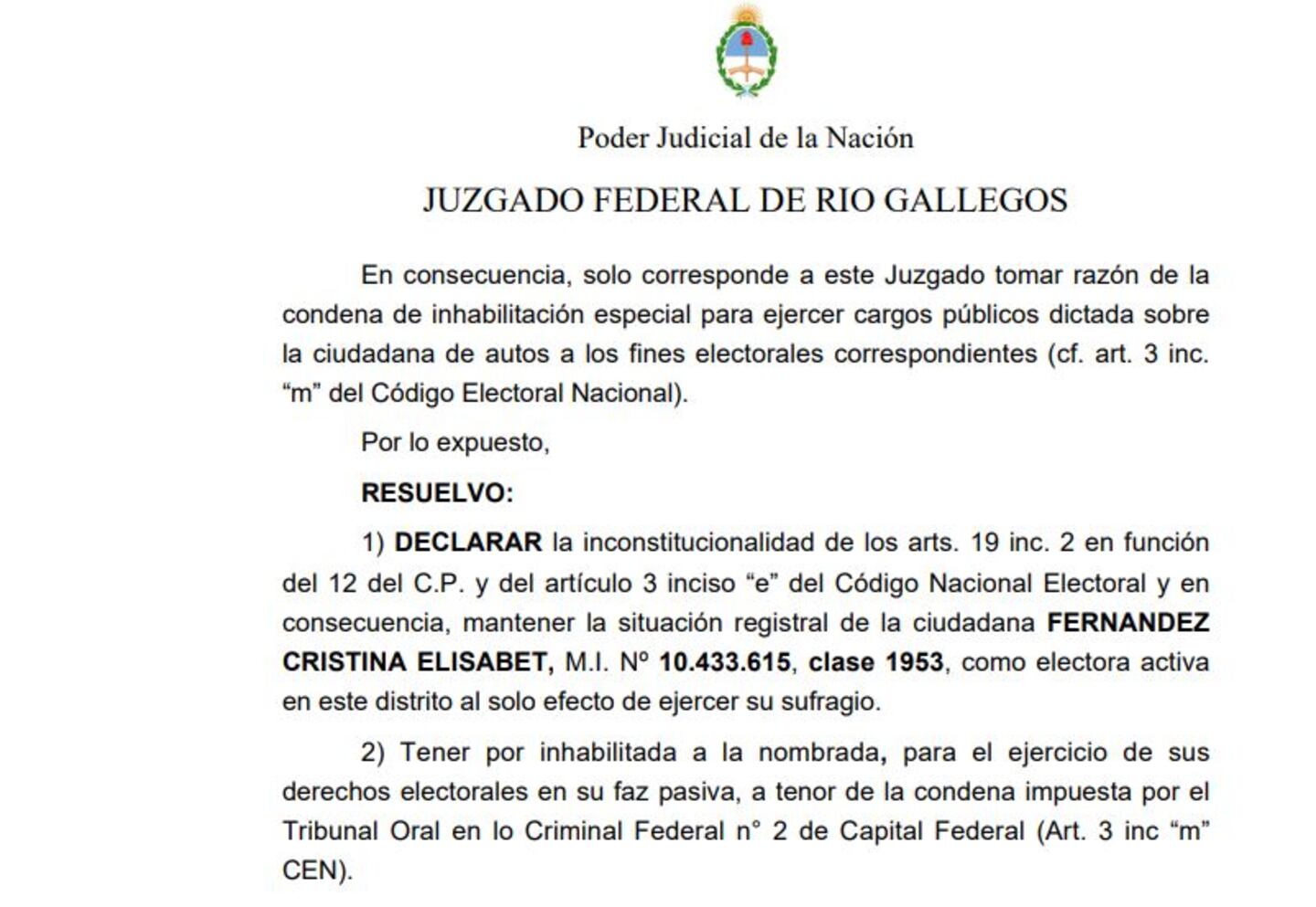 Poder Judicial de la Nación

JUZGADO FEDERAL DE RIO GALLEGOS

En consecuencia, solo corresponde a este Juzgado tomar razón de la condena de inhabilitación especial para ejercer cargos públicos dictada sobre la ciudadana de autos a los fines electorales correspondientes (cf. art. 3 inc. “m” del Código Electoral Nacional).

Por lo expuesto,

RESUELVO:

1) DECLARAR la inconstitucionalidad de los arts. 19 inc. 2 en función del 12 del C.P. y del artículo 3 inciso “e” del Código Nacional Electoral y en consecuencia, mantener la situación registral de la ciudadana FERNANDEZ CRISTINA ELISABET, M.I. Nº 10.433.615, clase 1953, como electora activa en este distrito al solo efecto de ejercer su sufragio.

2) Tener por inhabilitada a la nombrada, para el ejercicio de sus derechos electorales en su faz pasiva, a tenor de la condena impuesta por el Tribunal Oral en lo Criminal Federal n° 2 de Capital Federal (Art. 3 inc “m” CEN).